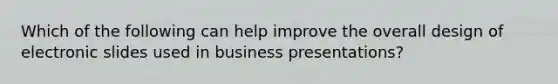 Which of the following can help improve the overall design of electronic slides used in business presentations?